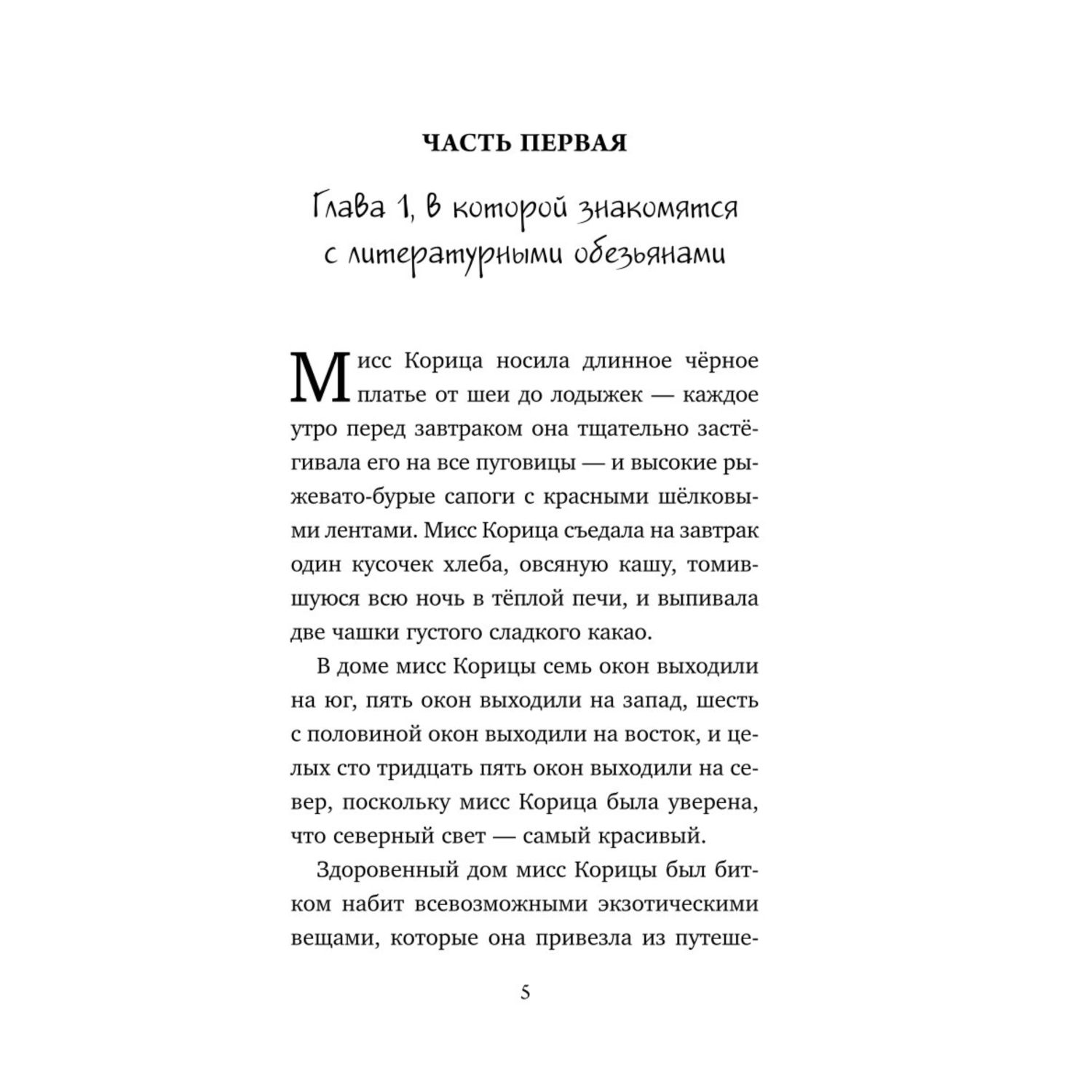 ЧАСТЬ ПЕРВАЯ

Глава 1, в которой знакомятся с литературными обезьянами

Мисс Корица носила длинное чёрное платье от шеи до лодыжек — каждое утро перед завтраком она тщательно застёгивала его на все пуговицы — и высокие рыжевато-бурые сапоги с красными шёлковыми лентами. Мисс Корица съедала на завтрак один кусочек хлеба, овсяную кашу, томившуюся всю ночь в тёплой печи, и выпивала две чашки густого сладкого какао.

В доме мисс Корицы семь окон выходили на юг, пять окон выходили на запад, шесть с половиной окон выходили на восток, и целых сто тридцать пять окон выходили на север, поскольку мисс Корица была уверена, что северный свет — самый красивый.

Здоровенный дом мисс Корицы был битком набит всевозможными экзотическими вещами, которые она привезла из путеше-

5